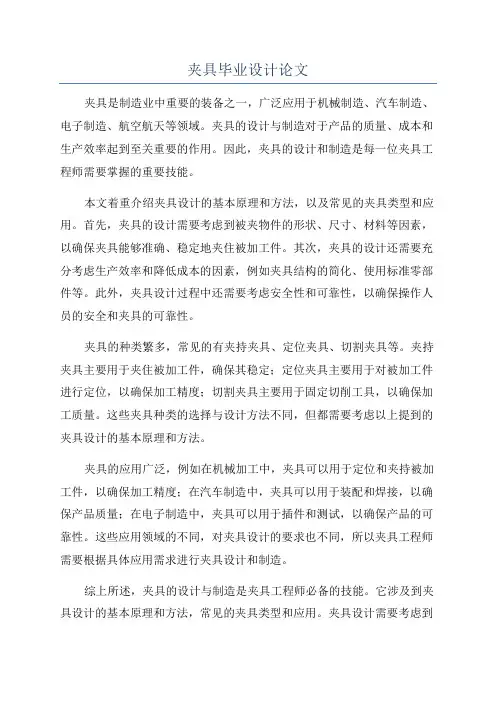 夹具毕业设计论文

夹具是制造业中重要的装备之一，广泛应用于机械制造、汽车制造、电子制造、航空航天等领域。夹具的设计与制造对于产品的质量、成本和生产效率起到至关重要的作用。因此，夹具的设计和制造是每一位夹具工程师需要掌握的重要技能。

本文着重介绍夹具设计的基本原理和方法，以及常见的夹具类型和应用。首先，夹具的设计需要考虑到被夹物件的形状、尺寸、材料等因素，以确保夹具能够准确、稳定地夹住被加工件。其次，夹具的设计还需要充分考虑生产效率和降低成本的因素，例如夹具结构的简化、使用标准零部件等。此外，夹具设计过程中还需要考虑安全性和可靠性，以确保操作人员的安全和夹具的可靠性。

夹具的种类繁多，常见的有夹持夹具、定位夹具、切割夹具等。夹持夹具主要用于夹住被加工件，确保其稳定；定位夹具主要用于对被加工件进行定位，以确保加工精度；切割夹具主要用于固定切削工具，以确保加工质量。这些夹具种类的选择与设计方法不同，但都需要考虑以上提到的夹具设计的基本原理和方法。

夹具的应用广泛，例如在机械加工中，夹具可以用于定位和夹持被加工件，以确保加工精度；在汽车制造中，夹具可以用于装配和焊接，以确保产品质量；在电子制造中，夹具可以用于插件和测试，以确保产品的可靠性。这些应用领域的不同，对夹具设计的要求也不同，所以夹具工程师需要根据具体应用需求进行夹具设计和制造。

综上所述，夹具的设计与制造是夹具工程师必备的技能。它涉及到夹具设计的基本原理和方法，常见的夹具类型和应用。夹具设计需要考虑到